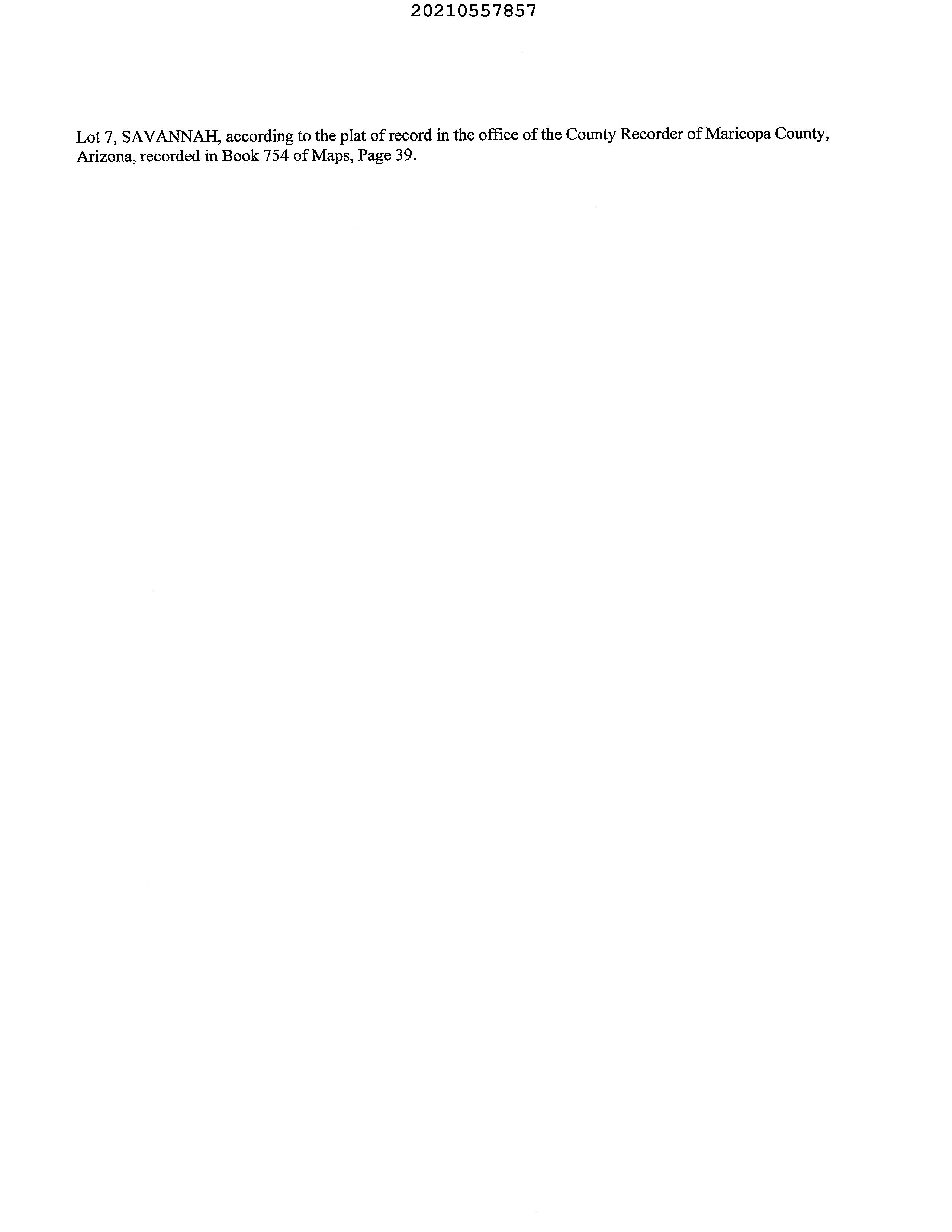 20210557857

Lot 7, SAVANNAH, according to the plat of record in the office of the County Recorder of Maricopa County, Arizona, recorded in Book 754 of Maps, Page 39.